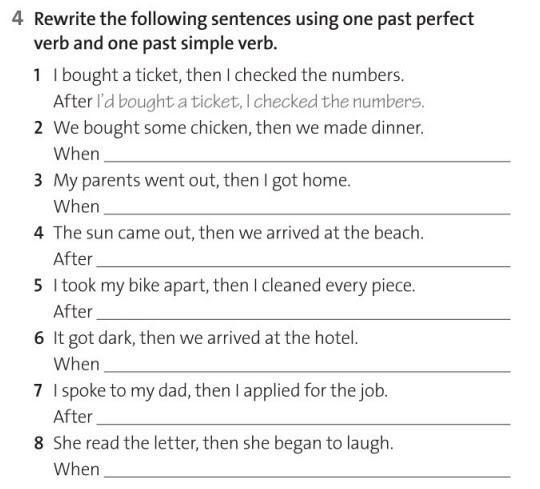 4 Rewrite the following sentences using one past perfect verb and one past simple verb.

1 I bought a ticket, then I checked the numbers.
After I'd bought a ticket, I checked the numbers.

2 We bought some chicken, then we made dinner.
When ____

3 My parents went out, then I got home.
When ____

4 The sun came out, then we arrived at the beach.
After ____

5 I took my bike apart, then I cleaned every piece.
After ____

6 It got dark, then we arrived at the hotel.
When ____

7 I spoke to my dad, then I applied for the job.
After ____

8 She read the letter, then she began to laugh.
When ____